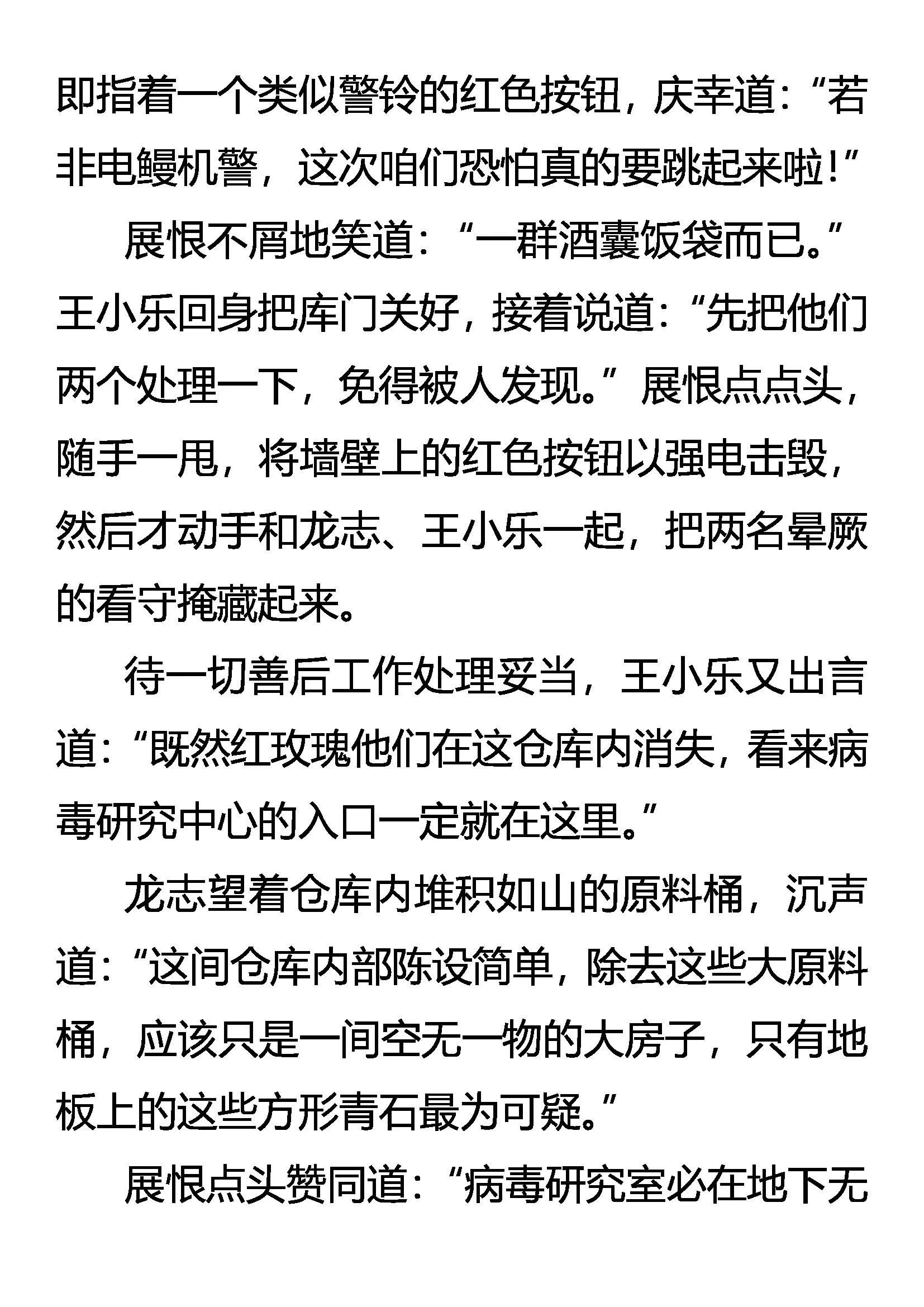 即指着一个类似警铃的红色按钮，庆幸道：“若非电鳗机警，这次咱们恐怕真的要跳起来啦！”

展恨不屑地笑道：“一群酒囊饭袋而已。”王小乐回身把库门关好，接着说道：“先把他们两个处理一下，免得被人发现。”展恨点点头，随手一甩，将墙壁上的红色按钮以强电击毁，然后才动手和龙志、王小乐一起，把两名晕厥的看守掩藏起来。

待一切善后工作处理妥当，王小乐又出言道：“既然红玫瑰他们在这仓库内消失，看来病毒研究中心的入口一定就在这里。”

龙志望着仓库内堆积如山的原料桶，沉声道：“这间仓库内部陈设简单，除去这些大原料桶，应该只是一间空无一物的大房子，只有地板上的这些方形青石最为可疑。”

展恨点头赞同道：“病毒研究室必在地下无